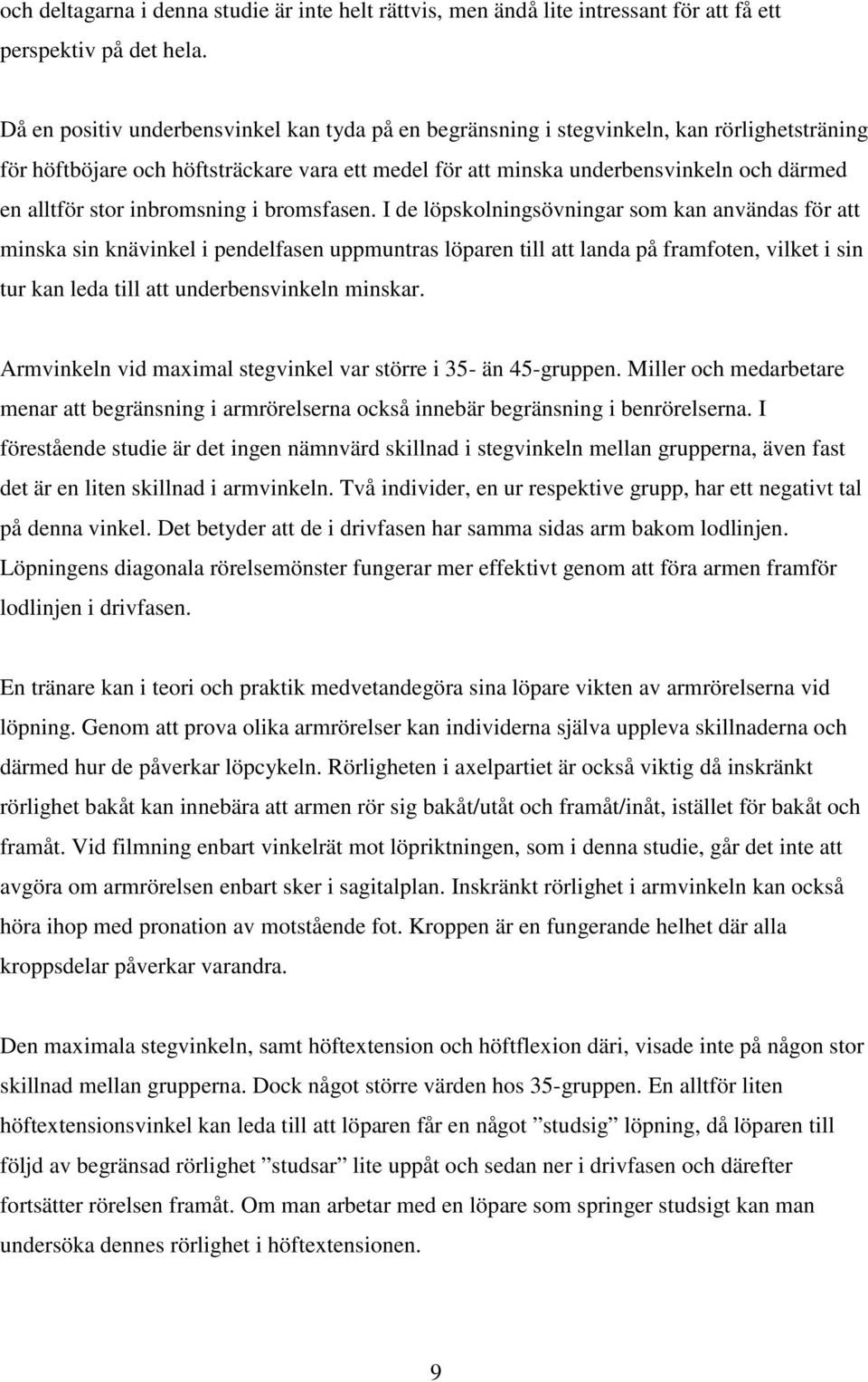 och deltagarna i denna studie är inte helt rättvis, men ändå lite intressant för att få ett perspektiv på det hela.

Då en positiv underbensvinkel kan tyda på en begränsning i stegvinkeln, kan rörlighetsträning för höftböjare och höftsträckare vara ett medel för att minska underbensvinkeln och därmed en alltför stor inbromsning i bromsfasen. I de löpskolningsövningar som kan användas för att minska sin knävinkel i pendelfasen uppmuntras löparen till att landa på framfoten, vilket i sin tur kan leda till att underbensvinkeln minskar.

Armvinkeln vid maximal stegvinkel var större i 35- än 45-gruppen. Miller och medarbetare menar att begränsning i armrörelserna också innebär begränsning i benrörelserna. I förestående studie är det ingen nämnvärd skillnad i stegvinkeln mellan grupperna, även fast det är en liten skillnad i armvinkeln. Två individer, en ur respektive grupp, har ett negativt tal på denna vinkel. Det betyder att de i drivfasen har samma sidas arm bakom lodlinjen. Löpningens diagonala rörelsemönster fungerar mer effektivt genom att föra armen framför lodlinjen i drivfasen.

En tränare kan i teori och praktik medvetandegöra sina löpare vikten av armrörelserna vid löpning. Genom att prova olika armrörelser kan individerna själva uppleva skillnaderna och därmed hur de påverkar löpcykeln. Rörligheten i axelpartiet är också viktig då inskränkt rörlighet bakåt kan innebära att armen rör sig bakåt/utåt och framåt/inåt, istället för bakåt och framåt. Vid filmning enbart vinkelrät mot löpriktningen, som i denna studie, går det inte att avgöra om armrörelsen enbart sker i sagitalplan. Inskränkt rörlighet i armvinkeln kan också höra ihop med pronation av motstående fot. Kroppen är en fungerande helhet där alla kroppsdelar påverkar varandra.

Den maximala stegvinkeln, samt höftextension och höftflexion däri, visade inte på någon stor skillnad mellan grupperna. Dock något större värden hos 35-gruppen. En alltför liten höftextensionsvinkel kan leda till att löparen får en något ”studsig” löpning, då löparen till följd av begränsad rörlighet ”studsar” lite uppåt och sedan ner i drivfasen och därefter fortsätter rörelsen framåt. Om man arbetar med en löpare som springer studsigt kan man undersöka dennes rörlighet i höftextensionen.

9